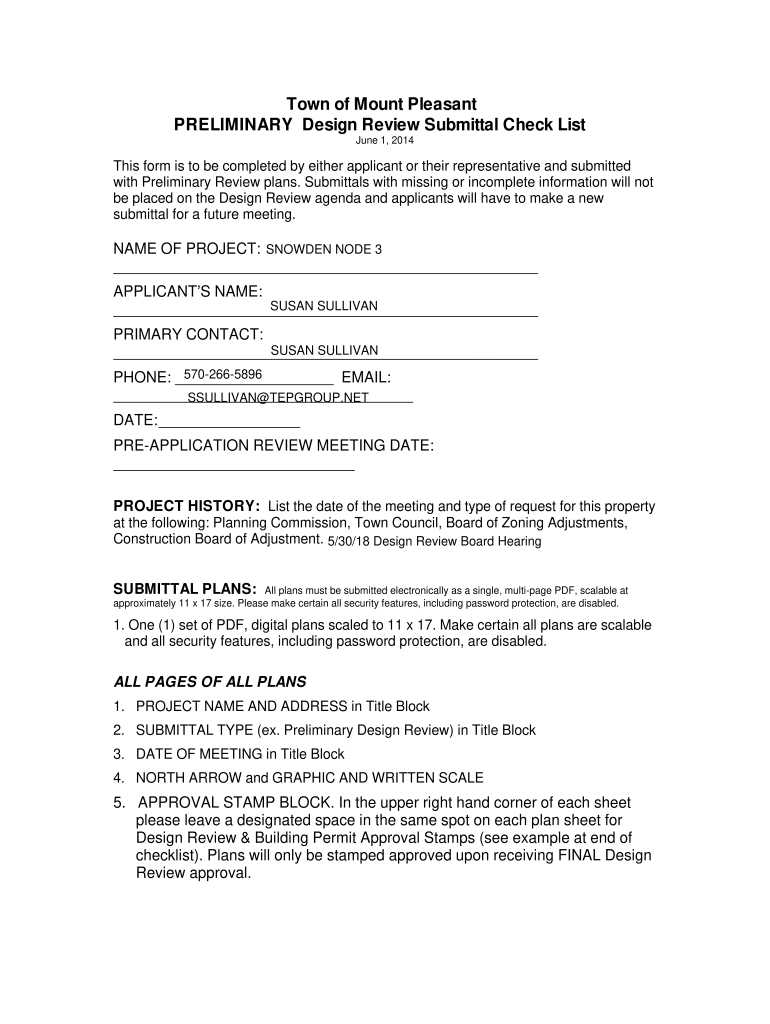 Town of Mount Pleasant
PRELIMINARY Design Review Submittal Check List
June 1, 2014

This form is to be completed by either applicant or their representative and submitted with Preliminary Review plans. Submittals with missing or incomplete information will not be placed on the Design Review agenda and applicants will have to make a new submittal for a future meeting.

NAME OF PROJECT: SNOWDEN NODE 3

APPLICANT'S NAME: SUSAN SULLIVAN

PRIMARY CONTACT: SUSAN SULLIVAN

PHONE: 570-266-5896 EMAIL: SSULLIVAN@TEPGROUP.NET

DATE:

PRE-APPLICATION REVIEW MEETING DATE:

PROJECT HISTORY: List the date of the meeting and type of request for this property at the following: Planning Commission, Town Council, Board of Zoning Adjustments, Construction Board of Adjustment. 5/30/18 Design Review Board Hearing

SUBMITTAL PLANS: All plans must be submitted electronically as a single, multi-page PDF, scalable at approximately 11 x 17 size. Please make certain all security features, including password protection, are disabled.

1. One (1) set of PDF, digital plans scaled to 11 x 17. Make certain all plans are scalable and all security features, including password protection, are disabled.

ALL PAGES OF ALL PLANS

1. PROJECT NAME AND ADDRESS in Title Block
2. SUBMITTAL TYPE (ex. Preliminary Design Review) in Title Block
3. DATE OF MEETING in Title Block
4. NORTH ARROW and GRAPHIC AND WRITTEN SCALE
5. APPROVAL STAMP BLOCK. In the upper right hand corner of each sheet please leave a designated space in the same spot on each plan sheet for Design Review & Building Permit Approval Stamps (see example at end of checklist). Plans will only be stamped approved upon receiving FINAL Design Review approval.